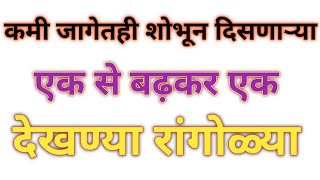 कमी जागेतही शोभून दिसणाऱ्या

एक से बढ़कर एक

देखण्या रांगोळ्या